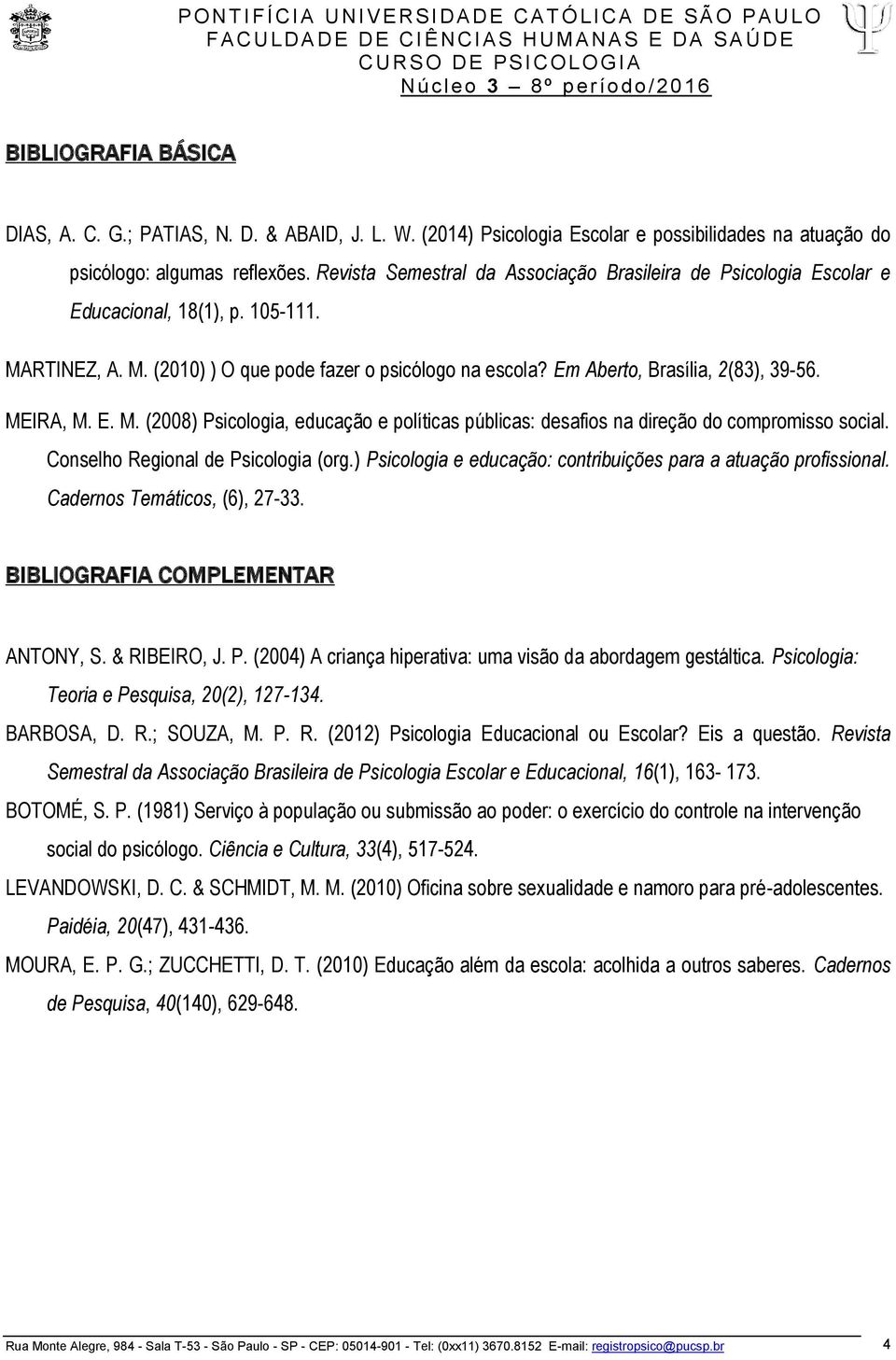 PONTIFÍCIA UNIVERSIDADE CATÓLICA DE SÃO PAULO
FACULDADE DE CIÊNCIAS HUMANAS E DA SAÚDE
CURSO DE PSICOLOGIA
Núcleo 3 – 8º período/2016

BIBLIOGRAFIA BÁSICA

DIAS, A. C. G.; PATIAS, N. D. & ABAID, J. L. W. (2014) Psicologia Escolar e possibilidades na atuação do psicólogo: algumas reflexões. Revista Semestral da Associação Brasileira de Psicologia Escolar e Educacional, 18(1), p. 105-111.

MARTINEZ, A. M. (2010) ) O que pode fazer o psicólogo na escola? Em Aberto, Brasília, 2(83), 39-56.

MEIRA, M. E. M. (2008) Psicologia, educação e políticas públicas: desafios na direção do compromisso social. Conselho Regional de Psicologia (org.) Psicologia e educação: contribuições para a atuação profissional. Cadernos Temáticos, (6), 27-33.

BIBLIOGRAFIA COMPLEMENTAR

ANTONY, S. & RIBEIRO, J. P. (2004) A criança hiperativa: uma visão da abordagem gestáltica. Psicologia: Teoria e Pesquisa, 20(2), 127-134.

BARBOSA, D. R.; SOUZA, M. P. R. (2012) Psicologia Educacional ou Escolar? Eis a questão. Revista Semestral da Associação Brasileira de Psicologia Escolar e Educacional, 16(1), 163- 173.

BOTOMÉ, S. P. (1981) Serviço à população ou submissão ao poder: o exercício do controle na intervenção social do psicólogo. Ciência e Cultura, 33(4), 517-524.

LEVANDOWSKI, D. C. & SCHMIDT, M. M. (2010) Oficina sobre sexualidade e namoro para pré-adolescentes. Paidéia, 20(47), 431-436.

MOURA, E. P. G.; ZUCCHETTI, D. T. (2010) Educação além da escola: acolhida a outros saberes. Cadernos de Pesquisa, 40(140), 629-648.

Rua Monte Alegre, 984 - Sala T-53 - São Paulo - SP - CEP: 05014-901 - Tel: (0xx11) 3670.8152 E-mail: registropsico@pucsp.br 4